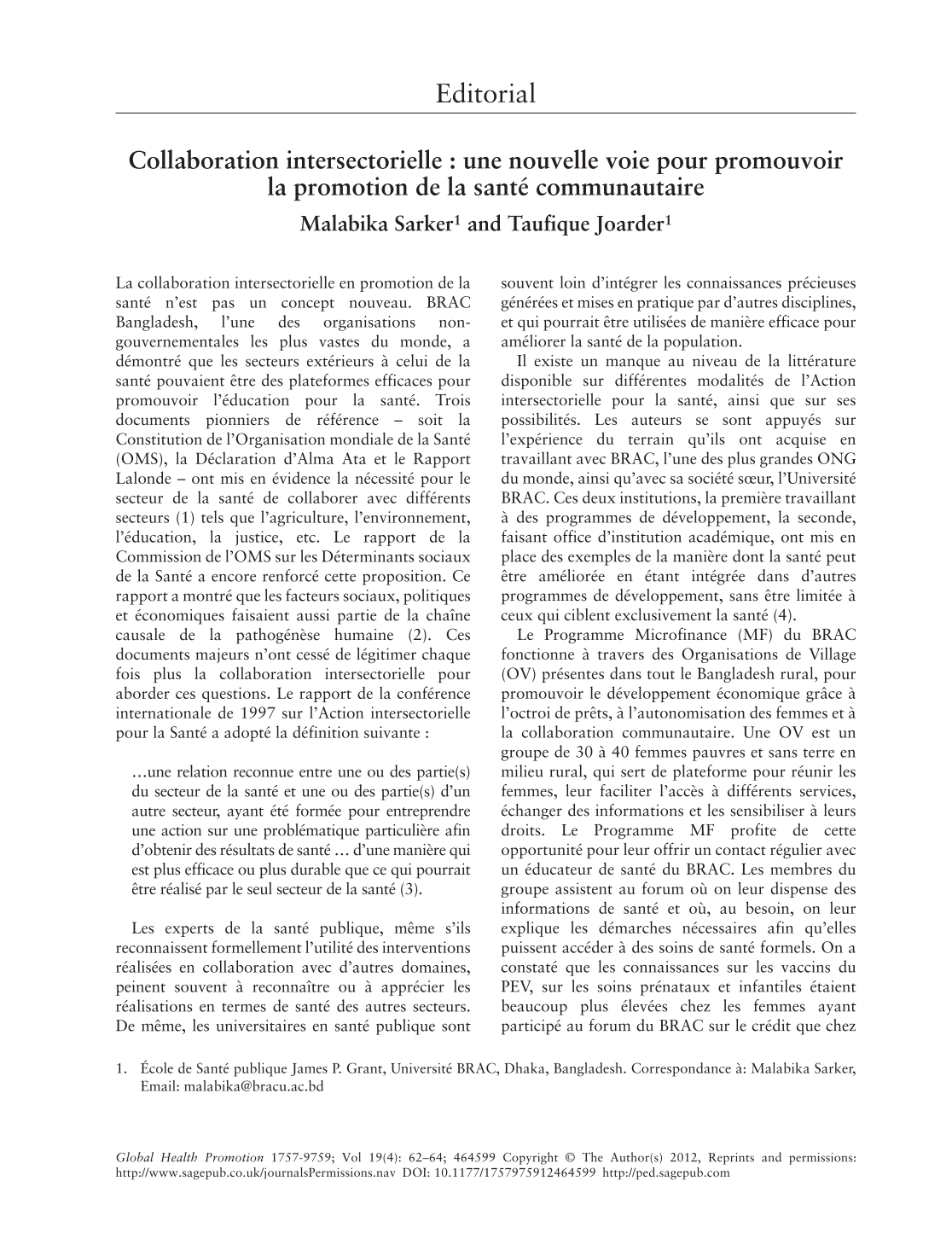 Editorial

Collaboration intersectorielle : une nouvelle voie pour promouvoir la promotion de la santé communautaire

Malabika Sarker$^{1}$ and Taufique Joarder$^{1}$

La collaboration intersectorielle en promotion de la santé n'est pas un concept nouveau. BRAC Bangladesh, l'une des organisations non-gouvernementales les plus vastes du monde, a démontré que les secteurs extérieurs à celui de la santé pouvaient être des plateformes efficaces pour promouvoir l'éducation pour la santé. Trois documents pionniers de référence – soit la Constitution de l'Organisation mondiale de la Santé (OMS), la Déclaration d'Alma Ata et le Rapport Lalonde – ont mis en évidence la nécessité pour le secteur de la santé de collaborer avec différents secteurs (1) tels que l'agriculture, l'environnement, l'éducation, la justice, etc. Le rapport de la Commission de l'OMS sur les Déterminants sociaux de la Santé a encore renforcé cette proposition. Ce rapport a montré que les facteurs sociaux, politiques et économiques faisaient aussi partie de la chaîne causale de la pathogénèse humaine (2). Ces documents majeurs n'ont cessé de légitimer chaque fois plus la collaboration intersectorielle pour aborder ces questions. Le rapport de la conférence internationale de 1997 sur l'Action intersectorielle pour la Santé a adopté la définition suivante :

…une relation reconnue entre une ou des partie(s) du secteur de la santé et une ou des partie(s) d'un autre secteur, ayant été formée pour entreprendre une action sur une problématique particulière afin d'obtenir des résultats de santé … d'une manière qui est plus efficace ou plus durable que ce qui pourrait être réalisé par le seul secteur de la santé (3).

Les experts de la santé publique, même s'ils reconnaissent formellement l'utilité des interventions réalisées en collaboration avec d'autres domaines, peinent souvent à reconnaître ou à apprécier les réalisations en termes de santé des autres secteurs. De même, les universitaires en santé publique sont souvent loin d'intégrer les connaissances précieuses générées et mises en pratique par d'autres disciplines, et qui pourrait être utilisées de manière efficace pour améliorer la santé de la population.

Il existe un manque au niveau de la littérature disponible sur différentes modalités de l'Action intersectorielle pour la santé, ainsi que sur ses possibilités. Les auteurs se sont appuyés sur l'expérience du terrain qu'ils ont acquise en travaillant avec BRAC, l'une des plus grandes ONG du monde, ainsi qu'avec sa société sœur, l'Université BRAC. Ces deux institutions, la première travaillant à des programmes de développement, la seconde, faisant office d'institution académique, ont mis en place des exemples de la manière dont la santé peut être améliorée en étant intégrée dans d'autres programmes de développement, sans être limitée à ceux qui ciblent exclusivement la santé (4).

Le Programme Microfinance (MF) du BRAC fonctionne à travers des Organisations de Village (OV) présentes dans tout le Bangladesh rural, pour promouvoir le développement économique grâce à l'octroi de prêts, à l'autonomisation des femmes et à la collaboration communautaire. Une OV est un groupe de 30 à 40 femmes pauvres et sans terre en milieu rural, qui sert de plateforme pour réunir les femmes, leur faciliter l'accès à différents services, échanger des informations et les sensibiliser à leurs droits. Le Programme MF profite de cette opportunité pour leur offrir un contact régulier avec un éducateur de santé du BRAC. Les membres du groupe assistent au forum où on leur dispense des informations de santé et où, au besoin, on leur explique les démarches nécessaires afin qu'elles puissent accéder à des soins de santé formels. On a constaté que les connaissances sur les vaccins du PEV, sur les soins prénataux et infantiles étaient beaucoup plus élevées chez les femmes ayant participé au forum du BRAC sur le crédit que chez

1. École de Santé publique James P. Grant, Université BRAC, Dhaka, Bangladesh. Correspondance à: Malabika Sarker, Email: malabika@bracu.ac.bd

Global Health Promotion 1757-9759; Vol 19(4): 62–64; 464599 Copyright © The Author(s) 2012, Reprints and permissions: http://www.sagepub.co.uk/journalsPermissions.nav DOI: 10.1177/1757975912464599 http://ped.sagepub.com